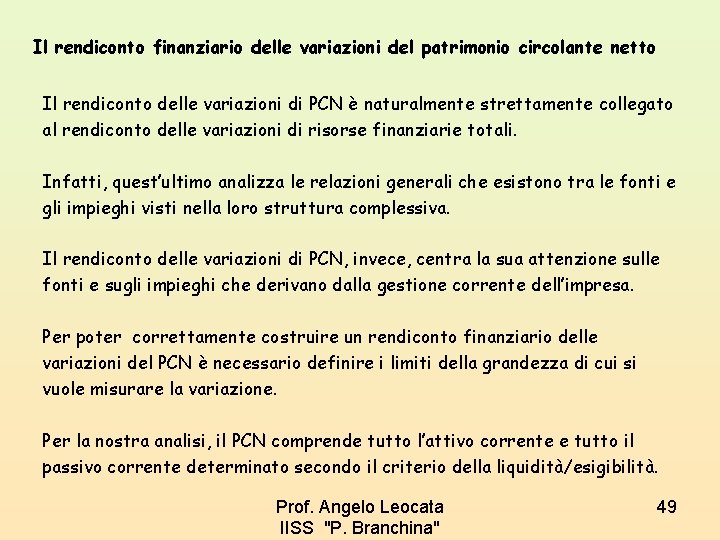 Il rendiconto finanziario delle variazioni del patrimonio circolante netto

Il rendiconto delle variazioni di PCN è naturalmente strettamente collegato al rendiconto delle variazioni di risorse finanziarie totali.

Infatti, quest'ultimo analizza le relazioni generali che esistono tra le fonti e gli impieghi visti nella loro struttura complessiva.

Il rendiconto delle variazioni di PCN, invece, centra la sua attenzione sulle fonti e sugli impieghi che derivano dalla gestione corrente dell'impresa.

Per poter correttamente costruire un rendiconto finanziario delle variazioni del PCN è necessario definire i limiti della grandezza di cui si vuole misurare la variazione.

Per la nostra analisi, il PCN comprende tutto l'attivo corrente e tutto il passivo corrente determinato secondo il criterio della liquidità/esigibilità.

Prof. Angelo Leocata
IISS "P. Branchina"

49